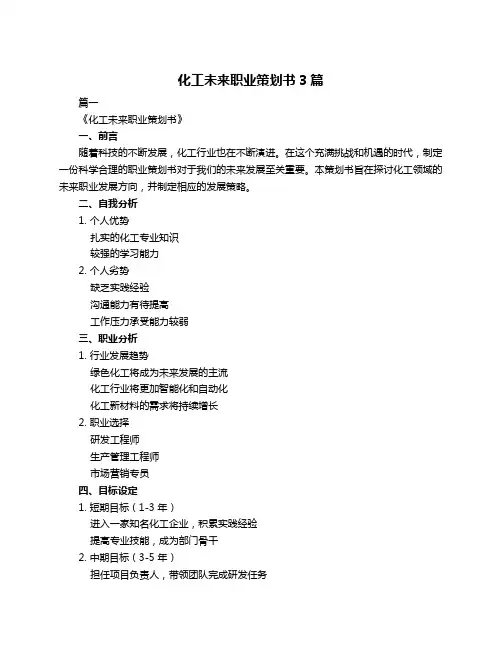 化工未来职业策划书 3 篇

篇一

《化工未来职业策划书》

一、前言

随着科技的不断发展，化工行业也在不断演进。在这个充满挑战和机遇的时代，制定一份科学合理的职业策划书对于我们的未来发展至关重要。本策划书旨在探讨化工领域的未来职业发展方向，并制定相应的发展策略。

二、自我分析

1. 个人优势

扎实的化工专业知识

较强的学习能力

2. 个人劣势

缺乏实践经验

沟通能力有待提高

工作压力承受能力较弱

三、职业分析

1. 行业发展趋势

绿色化工将成为未来发展的主流

化工行业将更加智能化和自动化

化工新材料的需求将持续增长

2. 职业选择

研发工程师

生产管理工程师

市场营销专员

四、目标设定

1. 短期目标（1-3 年）

进入一家知名化工企业，积累实践经验

提高专业技能，成为部门骨干

2. 中期目标（3-5 年）

担任项目负责人，带领团队完成研发任务